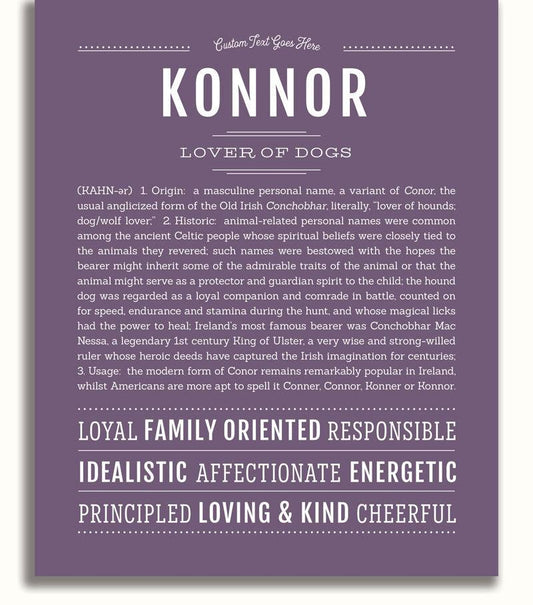 Custom Text Goes Here

KONNOR

LOVER OF DOGS

(KAHN-ər) 1. Origin: a masculine personal name, a variant of Conor, the usual anglicized form of the Old Irish Conchobhar, literally, "lover of hounds; dog/wolf lover;" 2. Historic: animal-related personal names were common among the ancient Celtic people whose spiritual beliefs were closely tied to the animals they revered; such names were bestowed with the hopes the bearer might inherit some of the admirable traits of the animal or that the animal might serve as a protector and guardian spirit to the child; the hound dog was regarded as a loyal companion and comrade in battle, counted on for speed, endurance and stamina during the hunt, and whose magical licks had the power to heal; Ireland's most famous bearer was Conchobhar Mac Nessa, a legendary 1st century King of Ulster, a very wise and strong-willed ruler whose heroic deeds have captured the Irish imagination for centuries; 3. Usage: the modern form of Conor remains remarkably popular in Ireland, whilst Americans are more apt to spell it Conner, Connor, Konner or Konnor.

LOYAL FAMILY ORIENTED RESPONSIBLE

IDEALISTIC AFFECTIONATE ENERGETIC

PRINCIPLED LOVING & KIND CHEERFUL